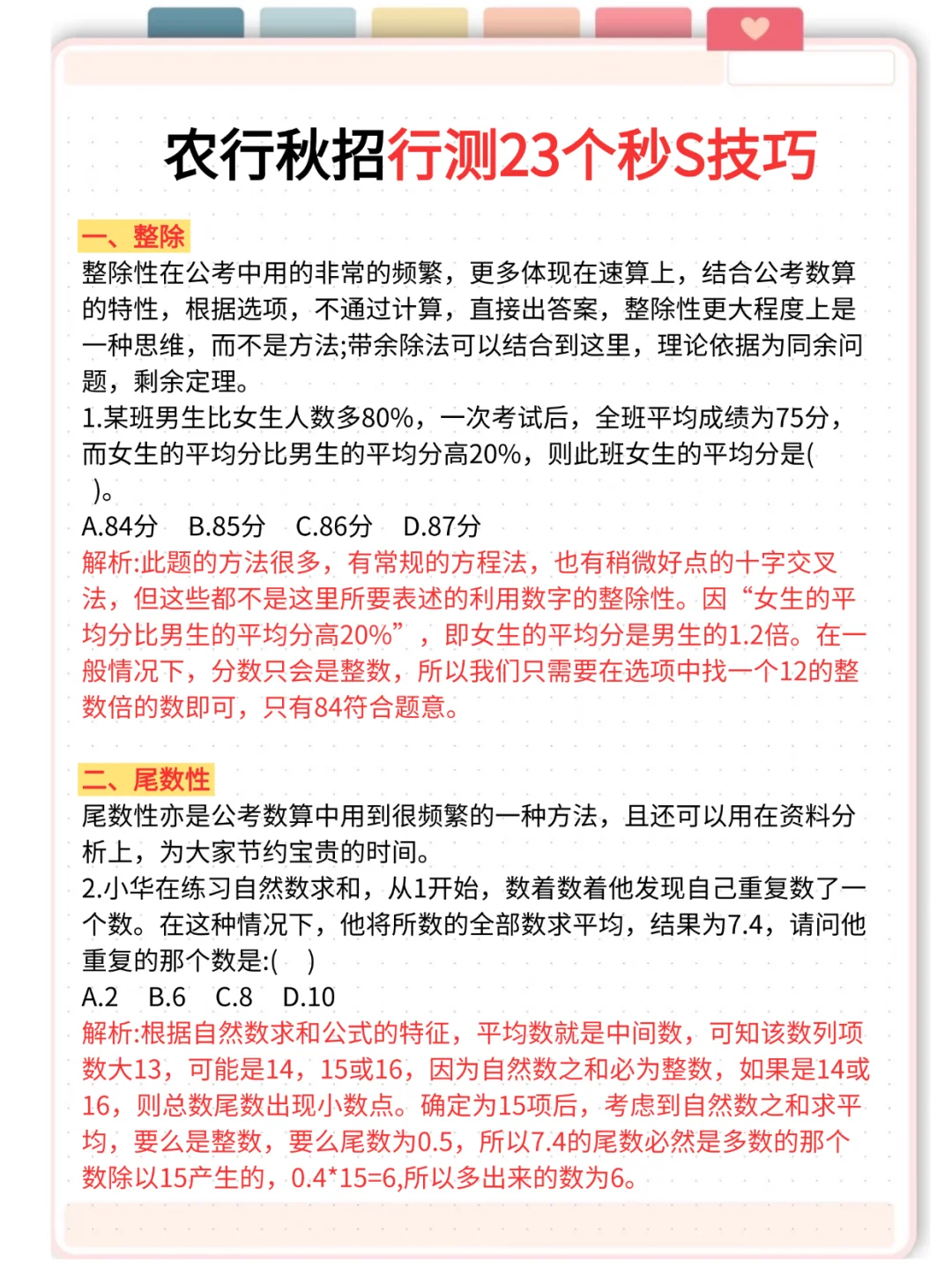 农行秋招行测23个秒S技巧

一、整除

整除性在公考中用的非常的频繁，更多体现在速算上，结合公考数算的特性，根据选项，不通过计算，直接出答案，整除性更大程度上是一种思维，而不是方法;带余除法可以结合到这里，理论依据为同余问题，剩余定理。

1.某班男生比女生人数多80%，一次考试后，全班平均成绩为75分，而女生的平均分比男生的平均分高20%，则此班女生的平均分是(　)。

A.84分　B.85分　C.86分　D.87分

解析:此题的方法很多，有常规的方程法，也有稍微好点的十字交叉法，但这些都不是这里所要表述的利用数字的整除性。因“女生的平均分比男生的平均分高20%”，即女生的平均分是男生的1.2倍。在一般情况下，分数只会是整数，所以我们只需要在选项中找一个12的整数倍的数即可，只有84符合题意。

二、尾数性

尾数性亦是公考数算中用到很频繁的一种方法，且还可以用在资料分析上，为大家节约宝贵的时间。

2.小华在练习自然数求和，从1开始，数着数着他发现自己重复数了一个数。在这种情况下，他将所数的全部数求平均，结果为7.4，请问他重复的那个数是:(　)

A.2　B.6　C.8　D.10

解析:根据自然数求和公式的特征，平均数就是中间数，可知该数列项数大13，可能是14，15或16，因为自然数之和必为整数，如果是14或16，则总数尾数出现小数点。确定为15项后，考虑到自然数之和求平均，要么是整数，要么尾数为0.5，所以7.4的尾数必然是多数的那个数除以15产生的，0.4*15=6,所以多出来的数为6。